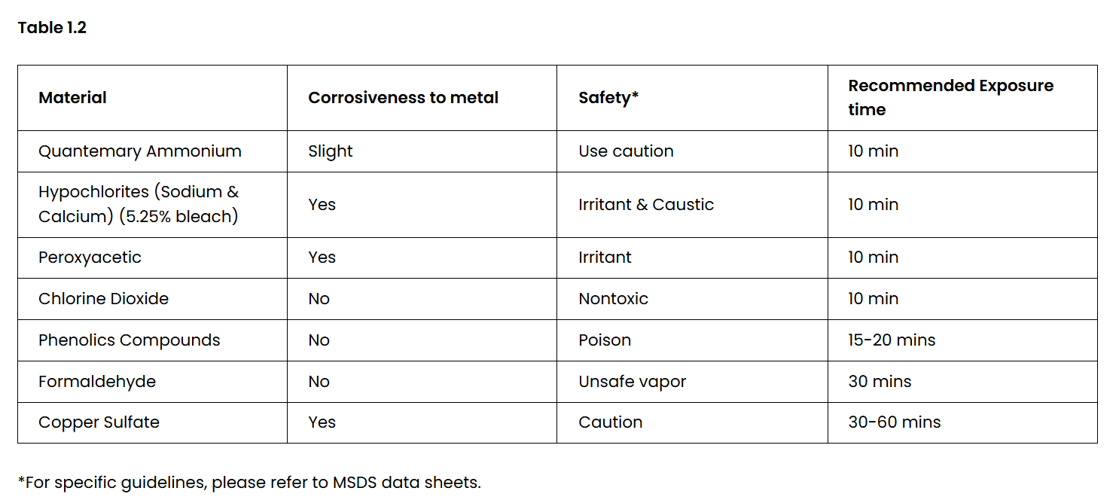 Table 1.2

| Material | Corrosiveness to metal | Safety* | Recommended Exposure time |
|---|---|---|---|
| Quantemary Ammonium | Slight | Use caution | 10 min |
| Hypochlorites (Sodium & Calcium) (5.25% bleach) | Yes | Irritant & Caustic | 10 min |
| Peroxyacetic | Yes | Irritant | 10 min |
| Chlorine Dioxide | No | Nontoxic | 10 min |
| Phenolics Compounds | No | Poison | 15-20 mins |
| Formaldehyde | No | Unsafe vapor | 30 mins |
| Copper Sulfate | Yes | Caution | 30-60 mins |

*For specific guidelines, please refer to MSDS data sheets.